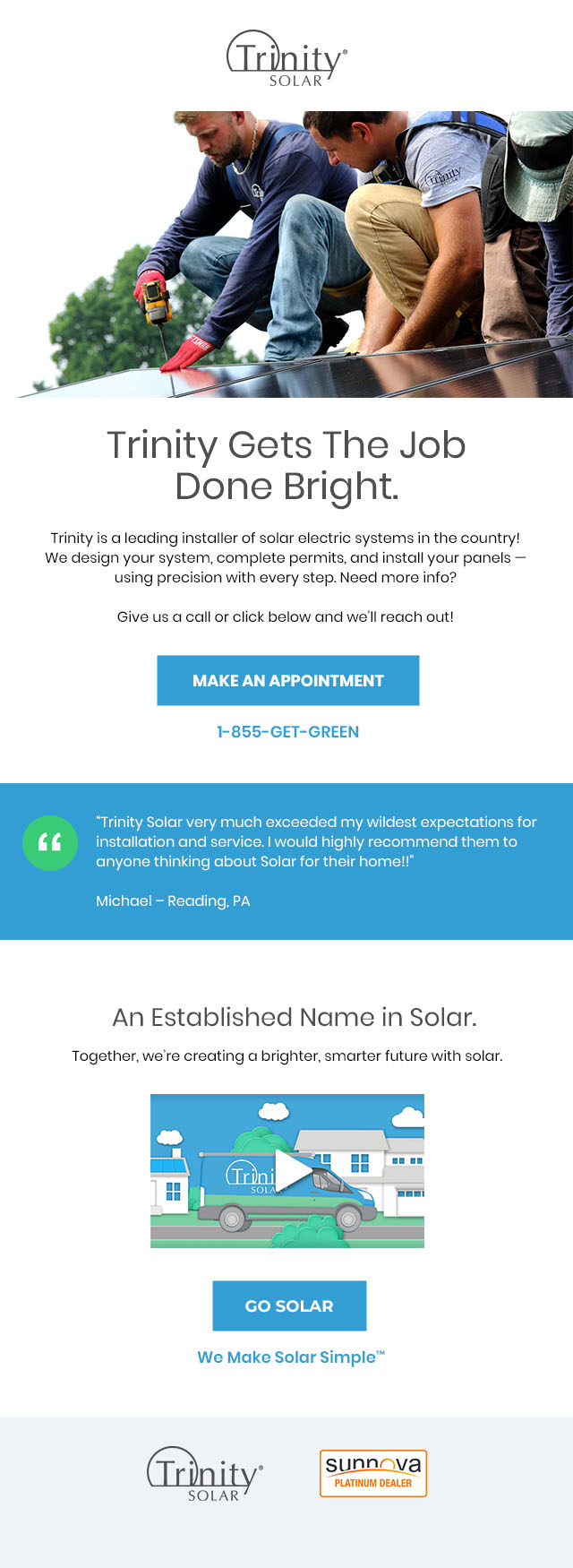 Trinity®
SOLAR

Trinity Gets The Job Done Bright.

Trinity is a leading installer of solar electric systems in the country! We design your system, complete permits, and install your panels — using precision with every step. Need more info?

Give us a call or click below and we'll reach out!

MAKE AN APPOINTMENT

1-855-GET-GREEN

"Trinity Solar very much exceeded my wildest expectations for installation and service. I would highly recommend them to anyone thinking about Solar for their home!!"

Michael – Reading, PA

An Established Name in Solar.

Together, we're creating a brighter, smarter future with solar.

GO SOLAR

We Make Solar Simple™

Trinity®
SOLAR

sunnova
PLATINUM DEALER